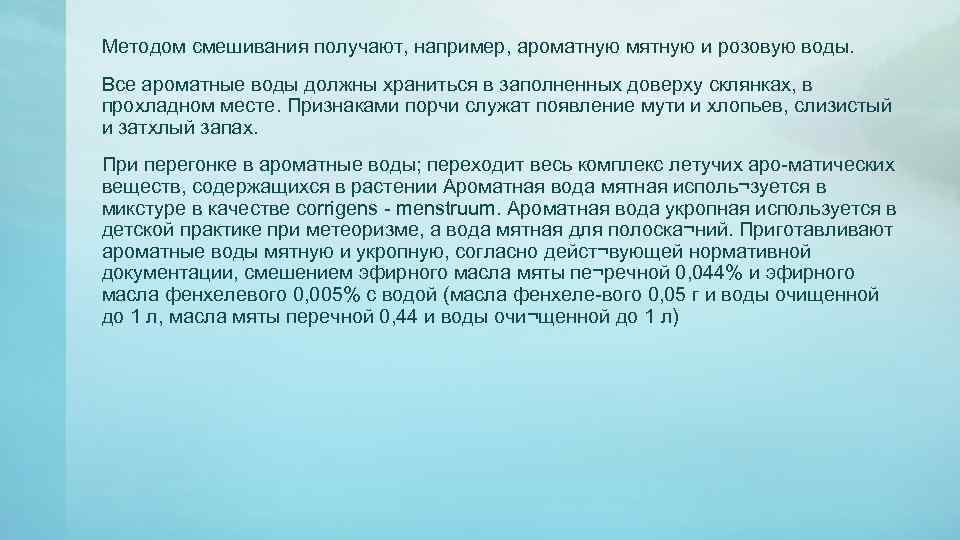 Методом смешивания получают, например, ароматную мятную и розовую воды.

Все ароматные воды должны храниться в заполненных доверху склянках, в прохладном месте. Признаками порчи служат появление мути и хлопьев, слизистый и затхлый запах.

При перегонке в ароматные воды; переходит весь комплекс летучих аро-матических веществ, содержащихся в растении Ароматная вода мятная исполь¬зуется в микстуре в качестве corrigens - menstruum. Ароматная вода укропная используется в детской практике при метеоризме, а вода мятная для полоска¬ний. Приготавливают ароматные воды мятную и укропную, согласно дейст¬вующей нормативной документации, смешением эфирного масла мяты пе¬речной 0,044% и эфирного масла фенхелевого 0,005% с водой (масла фенхеле-вого 0,05 г и воды очищенной до 1 л, масла мяты перечной 0,44 и воды очи¬щенной до 1 л)